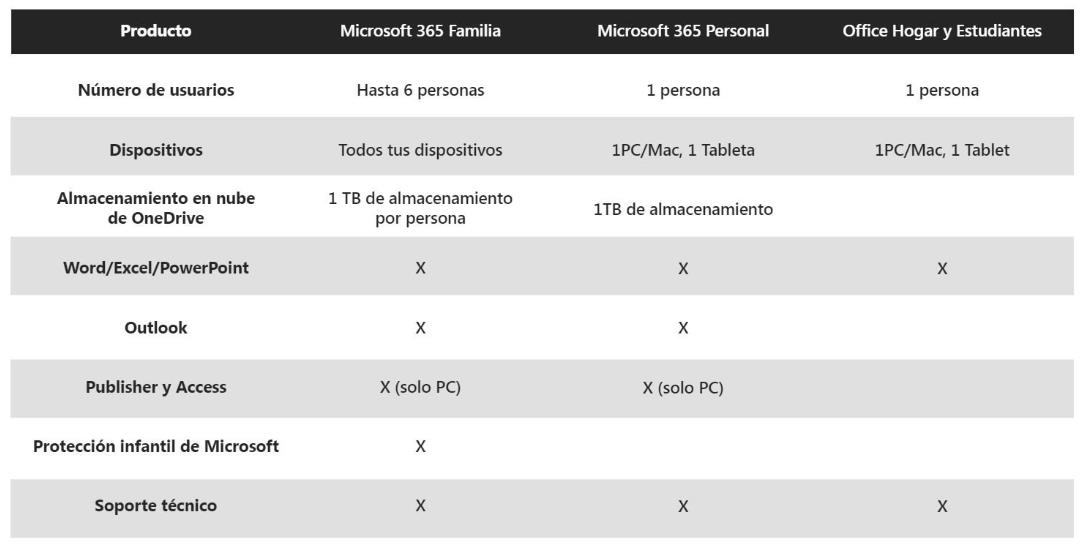 | Producto | Microsoft 365 Familia | Microsoft 365 Personal | Office Hogar y Estudiantes |
|---|---|---|---|
| Número de usuarios | Hasta 6 personas | 1 persona | 1 persona |
| Dispositivos | Todos tus dispositivos | 1PC/Mac, 1 Tableta | 1PC/Mac, 1 Tablet |
| Almacenamiento en nube de OneDrive | 1 TB de almacenamiento por persona | 1TB de almacenamiento | |
| Word/Excel/PowerPoint | X | X | X |
| Outlook | X | X | |
| Publisher y Access | X (solo PC) | X (solo PC) | |
| Protección infantil de Microsoft | X | | |
| Soporte técnico | X | X | X |